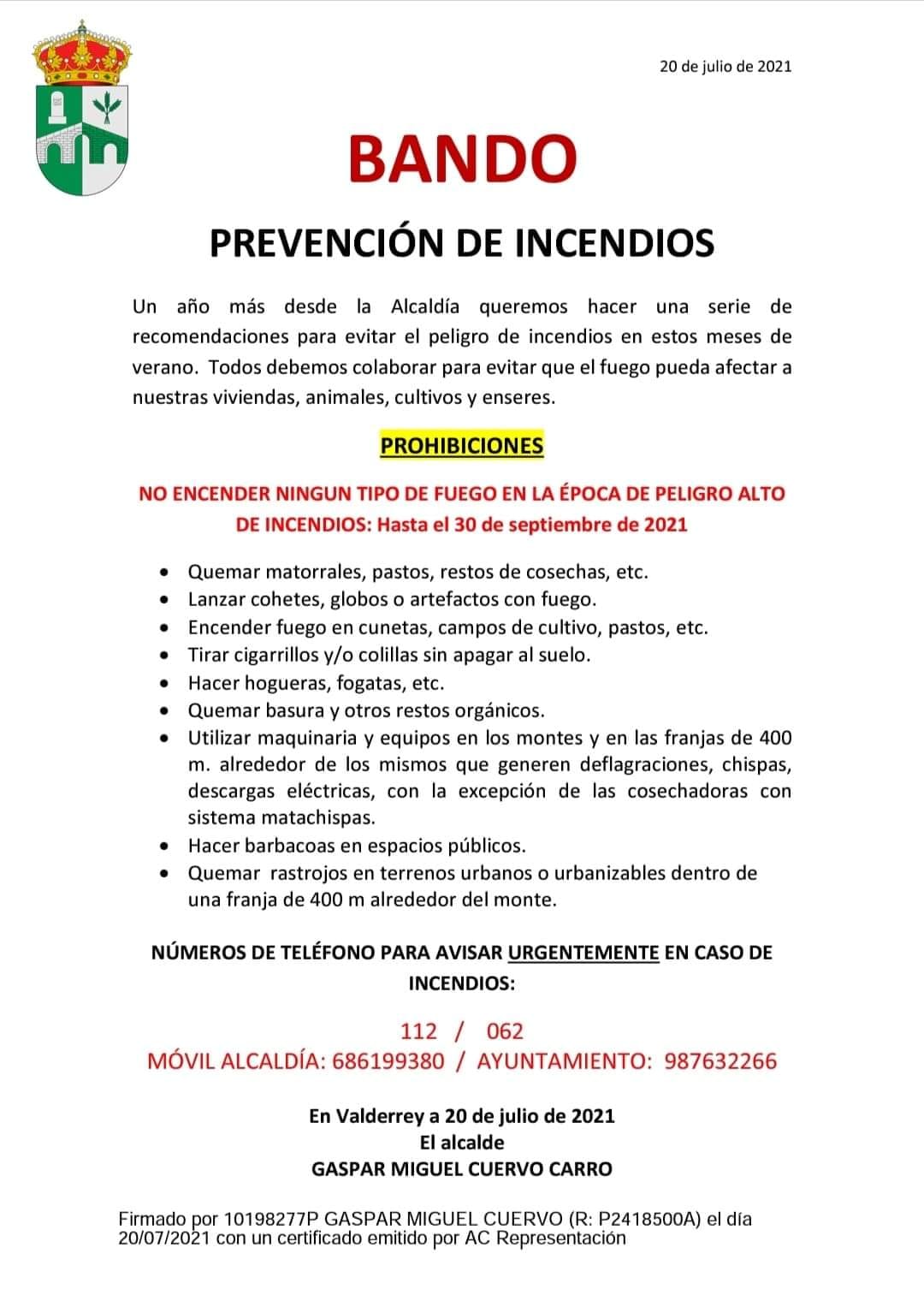 20 de julio de 2021

BANDO

PREVENCIÓN DE INCENDIOS

Un año más desde la Alcaldía queremos hacer una serie de recomendaciones para evitar el peligro de incendios en estos meses de verano. Todos debemos colaborar para evitar que el fuego pueda afectar a nuestras viviendas, animales, cultivos y enseres.

PROHIBICIONES

NO ENCENDER NINGUN TIPO DE FUEGO EN LA ÉPOCA DE PELIGRO ALTO DE INCENDIOS: Hasta el 30 de septiembre de 2021

- Quemar matorrales, pastos, restos de cosechas, etc.
- Lanzar cohetes, globos o artefactos con fuego.
- Encender fuego en cunetas, campos de cultivo, pastos, etc.
- Tirar cigarrillos y/o colillas sin apagar al suelo.
- Hacer hogueras, fogatas, etc.
- Quemar basura y otros restos orgánicos.
- Utilizar maquinaria y equipos en los montes y en las franjas de 400 m. alrededor de los mismos que generen deflagraciones, chispas, descargas eléctricas, con la excepción de las cosechadoras con sistema matachispas.
- Hacer barbacoas en espacios públicos.
- Quemar rastrojos en terrenos urbanos o urbanizables dentro de una franja de 400 m alrededor del monte.

NÚMEROS DE TELÉFONO PARA AVISAR URGENTEMENTE EN CASO DE INCENDIOS:

112 / 062
MÓVIL ALCALDÍA: 686199380 / AYUNTAMIENTO: 987632266

En Valderrey a 20 de julio de 2021
El alcalde
GASPAR MIGUEL CUERVO CARRO

Firmado por 10198277P GASPAR MIGUEL CUERVO (R: P2418500A) el día 20/07/2021 con un certificado emitido por AC Representación